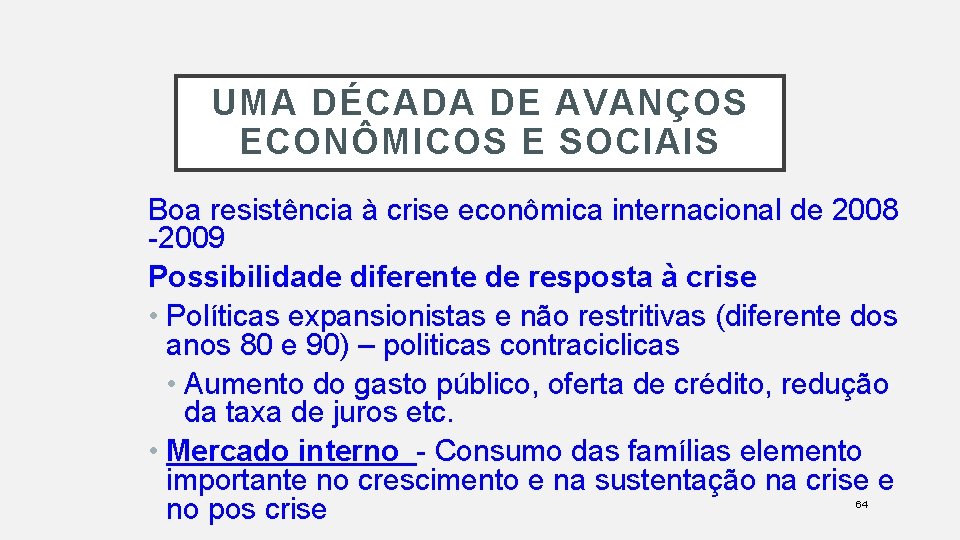 UMA DÉCADA DE AVANÇOS ECONÔMICOS E SOCIAIS

Boa resistência à crise econômica internacional de 2008 -2009

Possibilidade diferente de resposta à crise

• Políticas expansionistas e não restritivas (diferente dos anos 80 e 90) – politicas contraciclicas

• Aumento do gasto público, oferta de crédito, redução da taxa de juros etc.

• Mercado interno - Consumo das famílias elemento importante no crescimento e na sustentação na crise e no pos crise

64